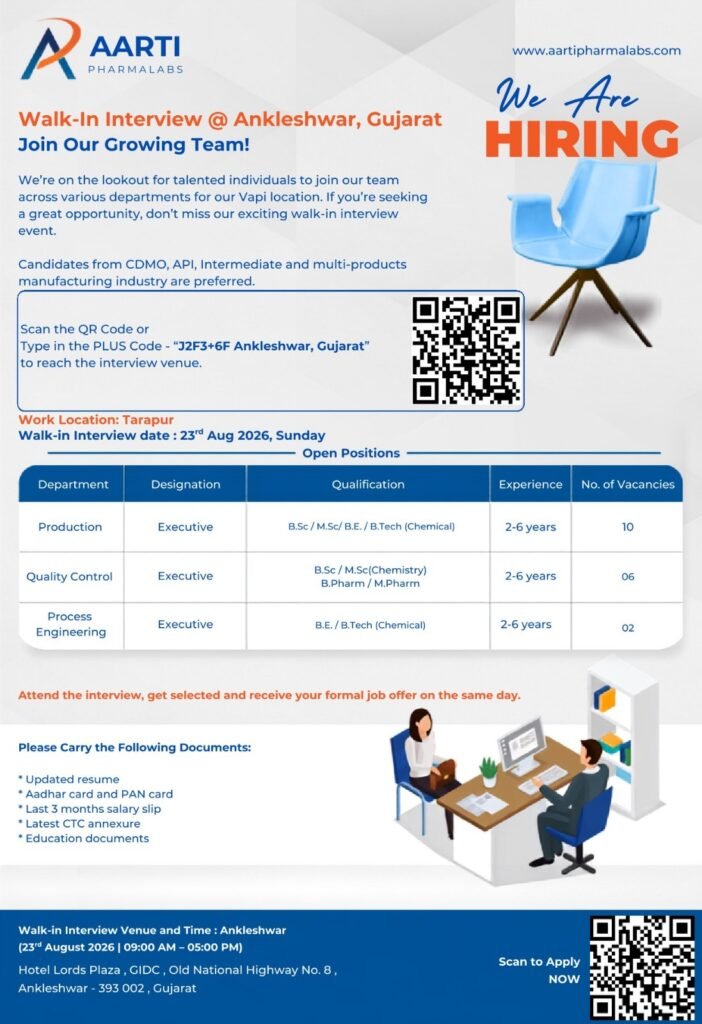 AARTI
PHARMALABS

www.aartipharmalabs.com

We Are
HIRING

Walk-In Interview @ Ankleshwar, Gujarat
Join Our Growing Team!

We're on the lookout for talented individuals to join our team across various departments for our Vapi location. If you're seeking a great opportunity, don't miss our exciting walk-in interview event.

Candidates from CDMO, API, Intermediate and multi-products manufacturing industry are preferred.

Scan the QR Code or
Type in the PLUS Code - "J2F3+6F Ankleshwar, Gujarat" to reach the interview venue.

Work Location: Tarapur
Walk-in Interview date : 23$^{rd}$ Aug 2026, Sunday

Open Positions

| Department | Designation | Qualification | Experience | No. of Vacancies |
|---|---|---|---|---|
| Production | Executive | B.Sc / M.Sc/ B.E. / B.Tech (Chemical) | 2-6 years | 10 |
| Quality Control | Executive | B.Sc / M.Sc(Chemistry) B.Pharm / M.Pharm | 2-6 years | 06 |
| Process Engineering | Executive | B.E. / B.Tech (Chemical) | 2-6 years | 02 |

Attend the interview, get selected and receive your formal job offer on the same day.

Please Carry the Following Documents:

* Updated resume
* Aadhar card and PAN card
* Last 3 months salary slip
* Latest CTC annexure
* Education documents

Walk-in Interview Venue and Time : Ankleshwar
(23$^{rd}$ August 2026 | 09:00 AM – 05:00 PM)
Hotel Lords Plaza , GIDC , Old National Highway No. 8 , Ankleshwar - 393 002 , Gujarat

Scan to Apply
NOW